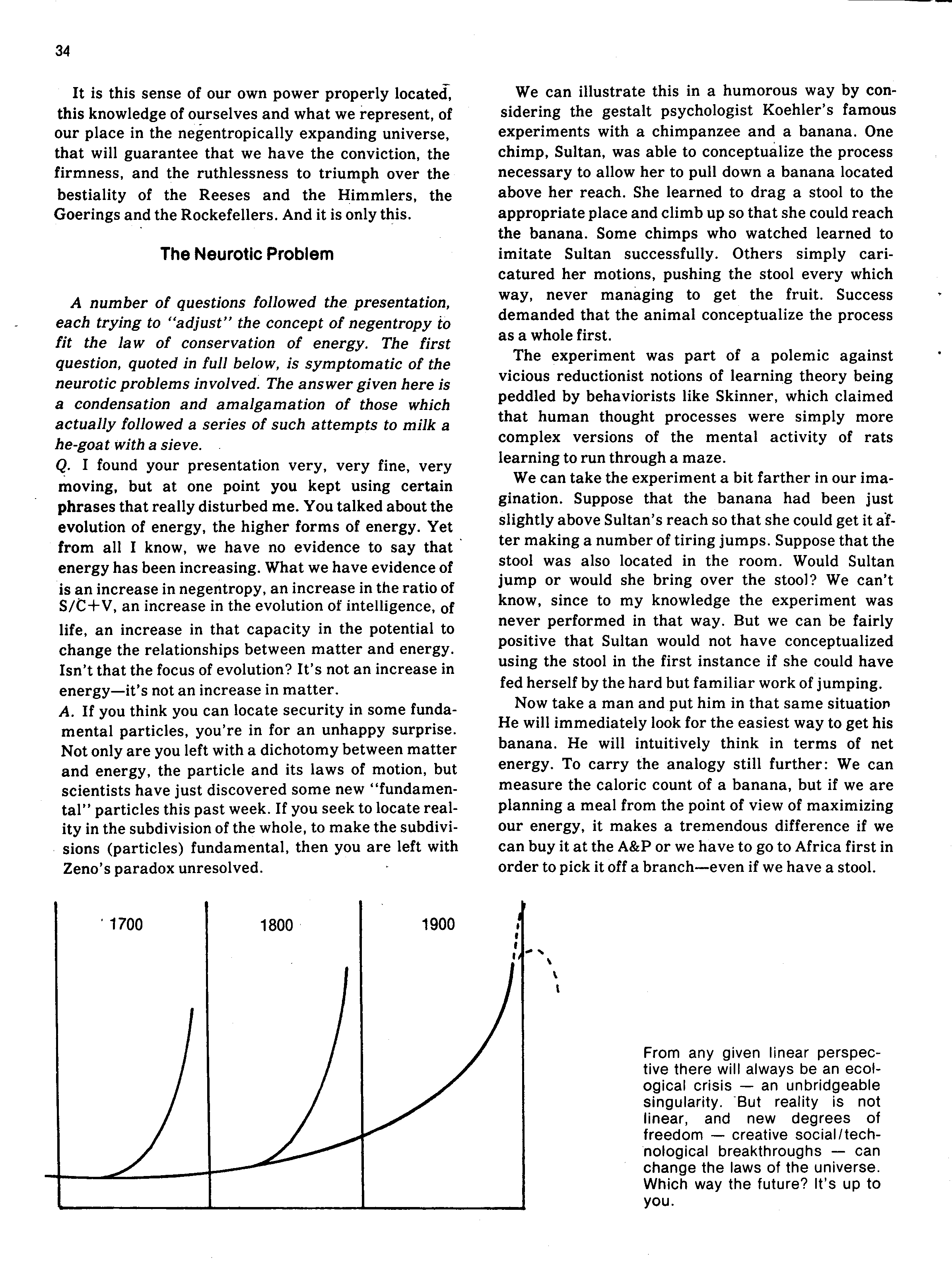 34

It is this sense of our own power properly located, this knowledge of ourselves and what we represent, of our place in the negentropically expanding universe, that will guarantee that we have the conviction, the firmness, and the ruthlessness to triumph over the bestiality of the Reeses and the Himmlers, the Goerings and the Rockefellers. And it is only this.

The Neurotic Problem

A number of questions followed the presentation, each trying to "adjust" the concept of negentropy to fit the law of conservation of energy. The first question, quoted in full below, is symptomatic of the neurotic problems involved. The answer given here is a condensation and amalgamation of those which actually followed a series of such attempts to milk a he-goat with a sieve.

Q. I found your presentation very, very fine, very moving, but at one point you kept using certain phrases that really disturbed me. You talked about the evolution of energy, the higher forms of energy. Yet from all I know, we have no evidence to say that energy has been increasing. What we have evidence of is an increase in negentropy, an increase in the ratio of S/C+V, an increase in the evolution of intelligence, of life, an increase in that capacity in the potential to change the relationships between matter and energy. Isn't that the focus of evolution? It's not an increase in energy—it's not an increase in matter.

A. If you think you can locate security in some fundamental particles, you're in for an unhappy surprise. Not only are you left with a dichotomy between matter and energy, the particle and its laws of motion, but scientists have just discovered some new "fundamental" particles this past week. If you seek to locate reality in the subdivision of the whole, to make the subdivisions (particles) fundamental, then you are left with Zeno's paradox unresolved.

We can illustrate this in a humorous way by considering the gestalt psychologist Koehler's famous experiments with a chimpanzee and a banana. One chimp, Sultan, was able to conceptualize the process necessary to allow her to pull down a banana located above her reach. She learned to drag a stool to the appropriate place and climb up so that she could reach the banana. Some chimps who watched learned to imitate Sultan successfully. Others simply caricatured her motions, pushing the stool every which way, never managing to get the fruit. Success demanded that the animal conceptualize the process as a whole first.

The experiment was part of a polemic against vicious reductionist notions of learning theory being peddled by behaviorists like Skinner, which claimed that human thought processes were simply more complex versions of the mental activity of rats learning to run through a maze.

We can take the experiment a bit farther in our imagination. Suppose that the banana had been just slightly above Sultan's reach so that she could get it after making a number of tiring jumps. Suppose that the stool was also located in the room. Would Sultan jump or would she bring over the stool? We can't know, since to my knowledge the experiment was never performed in that way. But we can be fairly positive that Sultan would not have conceptualized using the stool in the first instance if she could have fed herself by the hard but familiar work of jumping.

Now take a man and put him in that same situation He will immediately look for the easiest way to get his banana. He will intuitively think in terms of net energy. To carry the analogy still further: We can measure the caloric count of a banana, but if we are planning a meal from the point of view of maximizing our energy, it makes a tremendous difference if we can buy it at the A&P or we have to go to Africa first in order to pick it off a branch—even if we have a stool.

1700 1800 1900

From any given linear perspective there will always be an ecological crisis — an unbridgeable singularity. But reality is not linear, and new degrees of freedom — creative social/technological breakthroughs — can change the laws of the universe. Which way the future? It's up to you.